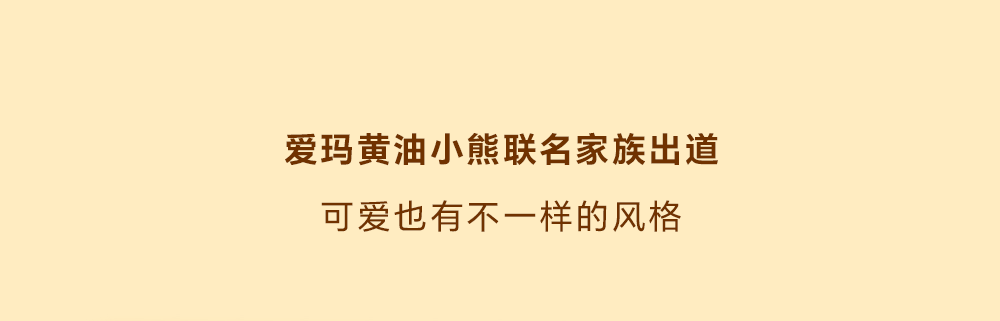 爱玛黄油小熊联名家族出道

可爱也有不一样的风格